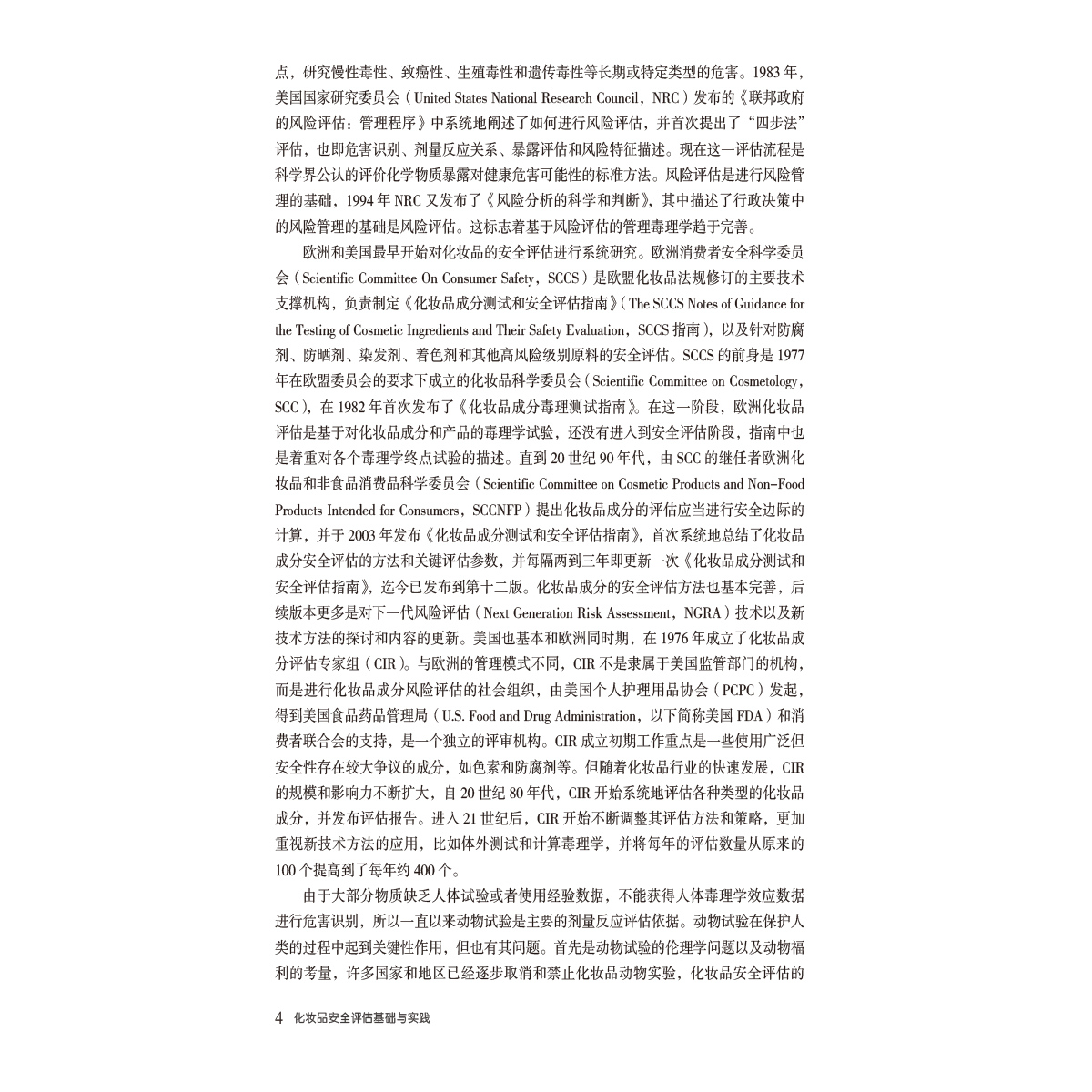 点，研究慢性毒性、致癌性、生殖毒性和遗传毒性等长期或特定类型的危害。1983年，美国国家研究委员会（United States National Research Council，NRC）发布的《联邦政府的风险评估：管理程序》中系统地阐述了如何进行风险评估，并首次提出了“四步法”评估，也即危害识别、剂量反应关系、暴露评估和风险特征描述。现在这一评估流程是科学界公认的评价化学物质暴露对健康危害可能性的标准方法。风险评估是进行风险管理的基础，1994年NRC又发布了《风险分析的科学和判断》，其中描述了行政决策中的风险管理的基础是风险评估。这标志着基于风险评估的管理毒理学趋于完善。

欧洲和美国最早开始对化妆品的安全评估进行系统研究。欧洲消费者安全科学委员会（Scientific Committee On Consumer Safety，SCCS）是欧盟化妆品法规修订的主要技术支撑机构，负责制定《化妆品成分测试和安全评估指南》（The SCCS Notes of Guidance for the Testing of Cosmetic Ingredients and Their Safety Evaluation，SCCS指南），以及针对防腐剂、防晒剂、染发剂、着色剂和其他高风险级别原料的安全评估。SCCS的前身是1977年在欧盟委员会的要求下成立的化妆品科学委员会（Scientific Committee on Cosmetology，SCC），在1982年首次发布了《化妆品成分毒理测试指南》。在这一阶段，欧洲化妆品评估是基于对化妆品成分和产品的毒理学试验，还没有进入到安全评估阶段，指南中也是着重对各个毒理学终点试验的描述。直到20世纪90年代，由SCC的继任者欧洲化妆品和非食品消费品科学委员会（Scientific Committee on Cosmetic Products and Non-Food Products Intended for Consumers，SCCNFP）提出化妆品成分的评估应当进行安全边际的计算，并于2003年发布《化妆品成分测试和安全评估指南》，首次系统地总结了化妆品成分安全评估的方法和关键评估参数，并每隔两到三年即更新一次《化妆品成分测试和安全评估指南》，迄今已发布到第十二版。化妆品成分的安全评估方法也基本完善，后续版本更多是对下一代风险评估（Next Generation Risk Assessment，NGRA）技术以及新技术方法的探讨和内容的更新。美国也基本和欧洲同时期，在1976年成立了化妆品成分评估专家组（CIR）。与欧洲的管理模式不同，CIR不是隶属于美国监管部门的机构，而是进行化妆品成分风险评估的社会组织，由美国个人护理用品协会（PCPC）发起，得到美国食品药品管理局（U.S. Food and Drug Administration，以下简称美国FDA）和消费者联合会的支持，是一个独立的评审机构。CIR成立初期工作重点是一些使用广泛但安全性存在较大争议的成分，如色素和防腐剂等。但随着化妆品行业的快速发展，CIR的规模和影响力不断扩大，自20世纪80年代，CIR开始系统地评估各种类型的化妆品成分，并发布评估报告。进入21世纪后，CIR开始不断调整其评估方法和策略，更加重视新技术方法的应用，比如体外测试和计算毒理学，并将每年的评估数量从原来的100个提高到了每年约400个。

由于大部分物质缺乏人体试验或者使用经验数据，不能获得人体毒理学效应数据进行危害识别，所以一直以来动物试验是主要的剂量反应评估依据。动物试验在保护人类的过程中起到关键性作用，但也有其问题。首先是动物试验的伦理学问题以及动物福利的考量，许多国家和地区已经逐步取消和禁止化妆品动物实验，化妆品安全评估的

4 化妆品安全评估基础与实践